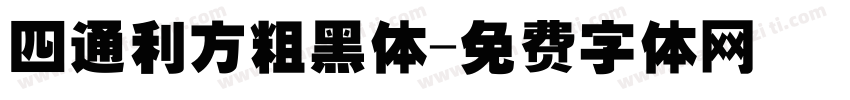 四通利方粗黑体-免费字体网